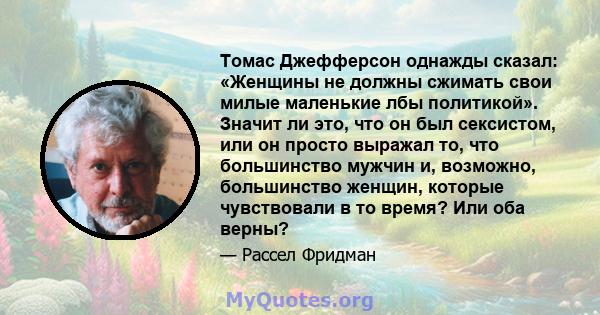 Томас Джефферсон однажды сказал: «Женщины не должны сжимать свои милые маленькие лбы политикой». Значит ли это, что он был сексистом, или он просто выражал то, что большинство мужчин и, возможно, большинство женщин, которые чувствовали в то время? Или оба верны?

— Рассел Фридман

MyQuotes.org